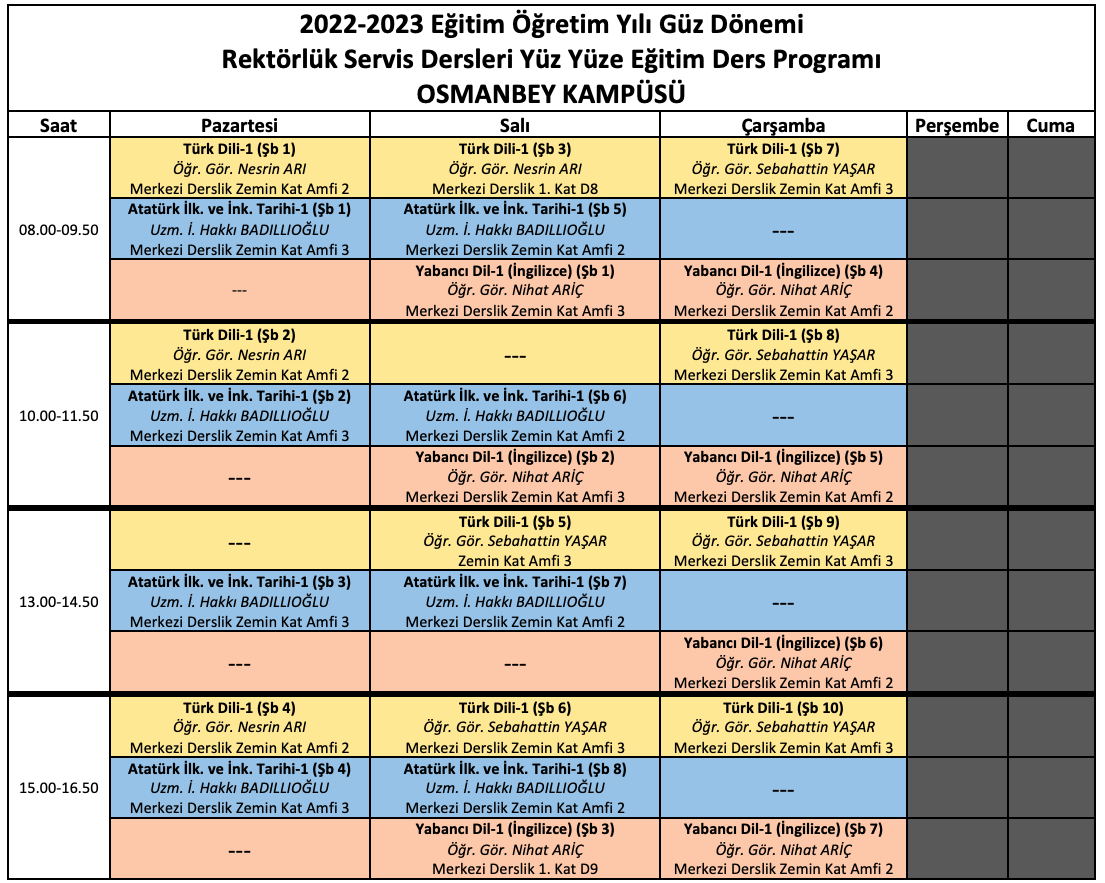 2022-2023 Eğitim Öğretim Yılı Güz Dönemi
Rektörlük Servis Dersleri Yüz Yüze Eğitim Ders Programı
OSMANBEY KAMPÜSÜ

| Saat | Pazartesi | Salı | Çarşamba | Perşembe | Cuma |
|---|---|---|---|---|---|
| 08.00-09.50 | Türk Dili-1 (Şb 1) Öğr. Gör. Nesrin ARI Merkezi Derslik Zemin Kat Amfi 2 | Türk Dili-1 (Şb 3) Öğr. Gör. Nesrin ARI Merkezi Derslik 1. Kat D8 | Türk Dili-1 (Şb 7) Öğr. Gör. Sebahattin YAŞAR Merkezi Derslik Zemin Kat Amfi 3 | | |
| | Atatürk İlk. ve İnk. Tarihi-1 (Şb 1) Uzm. İ. Hakkı BADILLIOĞLU Merkezi Derslik Zemin Kat Amfi 3 | Atatürk İlk. ve İnk. Tarihi-1 (Şb 5) Uzm. İ. Hakkı BADILLIOĞLU Merkezi Derslik Zemin Kat Amfi 2 | --- | | |
| | --- | Yabancı Dil-1 (İngilizce) (Şb 1) Öğr. Gör. Nihat ARİÇ Merkezi Derslik Zemin Kat Amfi 3 | Yabancı Dil-1 (İngilizce) (Şb 4) Öğr. Gör. Nihat ARİÇ Merkezi Derslik Zemin Kat Amfi 2 | | |
| 10.00-11.50 | Türk Dili-1 (Şb 2) Öğr. Gör. Nesrin ARI Merkezi Derslik Zemin Kat Amfi 2 | --- | Türk Dili-1 (Şb 8) Öğr. Gör. Sebahattin YAŞAR Merkezi Derslik Zemin Kat Amfi 3 | | |
| | Atatürk İlk. ve İnk. Tarihi-1 (Şb 2) Uzm. İ. Hakkı BADILLIOĞLU Merkezi Derslik Zemin Kat Amfi 3 | Atatürk İlk. ve İnk. Tarihi-1 (Şb 6) Uzm. İ. Hakkı BADILLIOĞLU Merkezi Derslik Zemin Kat Amfi 2 | --- | | |
| | --- | Yabancı Dil-1 (İngilizce) (Şb 2) Öğr. Gör. Nihat ARİÇ Merkezi Derslik Zemin Kat Amfi 3 | Yabancı Dil-1 (İngilizce) (Şb 5) Öğr. Gör. Nihat ARİÇ Merkezi Derslik Zemin Kat Amfi 2 | | |
| 13.00-14.50 | --- | Türk Dili-1 (Şb 5) Öğr. Gör. Sebahattin YAŞAR Zemin Kat Amfi 3 | Türk Dili-1 (Şb 9) Öğr. Gör. Sebahattin YAŞAR Merkezi Derslik Zemin Kat Amfi 3 | | |
| | Atatürk İlk. ve İnk. Tarihi-1 (Şb 3) Uzm. İ. Hakkı BADILLIOĞLU Merkezi Derslik Zemin Kat Amfi 3 | Atatürk İlk. ve İnk. Tarihi-1 (Şb 7) Uzm. İ. Hakkı BADILLIOĞLU Merkezi Derslik Zemin Kat Amfi 2 | --- | | |
| | --- | --- | Yabancı Dil-1 (İngilizce) (Şb 6) Öğr. Gör. Nihat ARİÇ Merkezi Derslik Zemin Kat Amfi 2 | | |
| 15.00-16.50 | Türk Dili-1 (Şb 4) Öğr. Gör. Nesrin ARI Merkezi Derslik Zemin Kat Amfi 2 | Türk Dili-1 (Şb 6) Öğr. Gör. Sebahattin YAŞAR Merkezi Derslik Zemin Kat Amfi 3 | Türk Dili-1 (Şb 10) Öğr. Gör. Sebahattin YAŞAR Merkezi Derslik Zemin Kat Amfi 3 | | |
| | Atatürk İlk. ve İnk. Tarihi-1 (Şb 4) Uzm. İ. Hakkı BADILLIOĞLU Merkezi Derslik Zemin Kat Amfi 3 | Atatürk İlk. ve İnk. Tarihi-1 (Şb 8) Uzm. İ. Hakkı BADILLIOĞLU Merkezi Derslik Zemin Kat Amfi 2 | --- | | |
| | --- | Yabancı Dil-1 (İngilizce) (Şb 3) Öğr. Gör. Nihat ARİÇ Merkezi Derslik 1. Kat D9 | Yabancı Dil-1 (İngilizce) (Şb 7) Öğr. Gör. Nihat ARİÇ Merkezi Derslik Zemin Kat Amfi 2 | | |